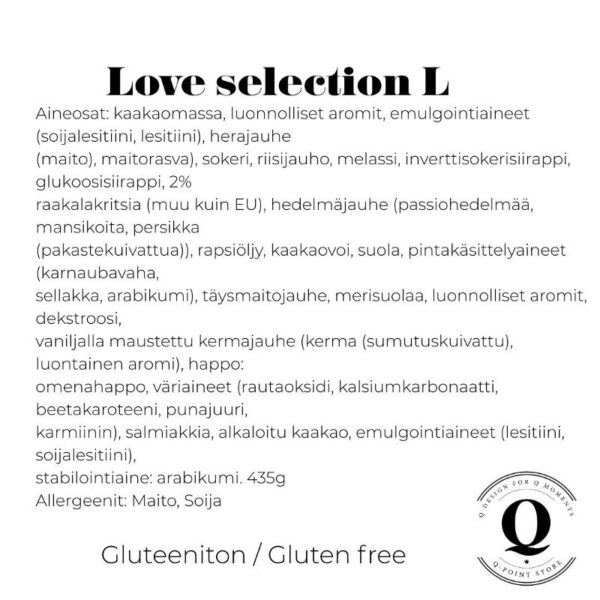 Love selection L

Aineosat: kaakaomassa, luonnolliset aromit, emulgointiaineet (soijalesitiini, lesitiini), herajauhe (maito), maitorasva), sokeri, riisijauho, melassi, inverttisokerisiirappi, glukoosisiirappi, 2% raakalakritsia (muu kuin EU), hedelmäjauhe (passiohedelmää, mansikoita, persikka (pakastekuivattua)), rapsiöljy, kaakaovoi, suola, pintakäsittelyaineet (karnaubavaha, sellakka, arabikumi), täysmaitojauhe, merisuolaa, luonnolliset aromit, dekstroosi, vaniljalla maustettu kermajauhe (kerma (sumutuskuivattu), luontainen aromi), happo: omenahappo, väriaineet (rautaoksidi, kalsiumkarbonaatti, beetakaroteeni, punajuuri, karmiinin), salmiakkia, alkaloitu kaakao, emulgointiaineet (lesitiini, soijalesitiini), stabilointiaine: arabikumi. 435g
Allergeenit: Maito, Soija

Gluteeniton / Gluten free

Q DESIGN FOR Q MOMENTS
Q
Q-POINT STORE